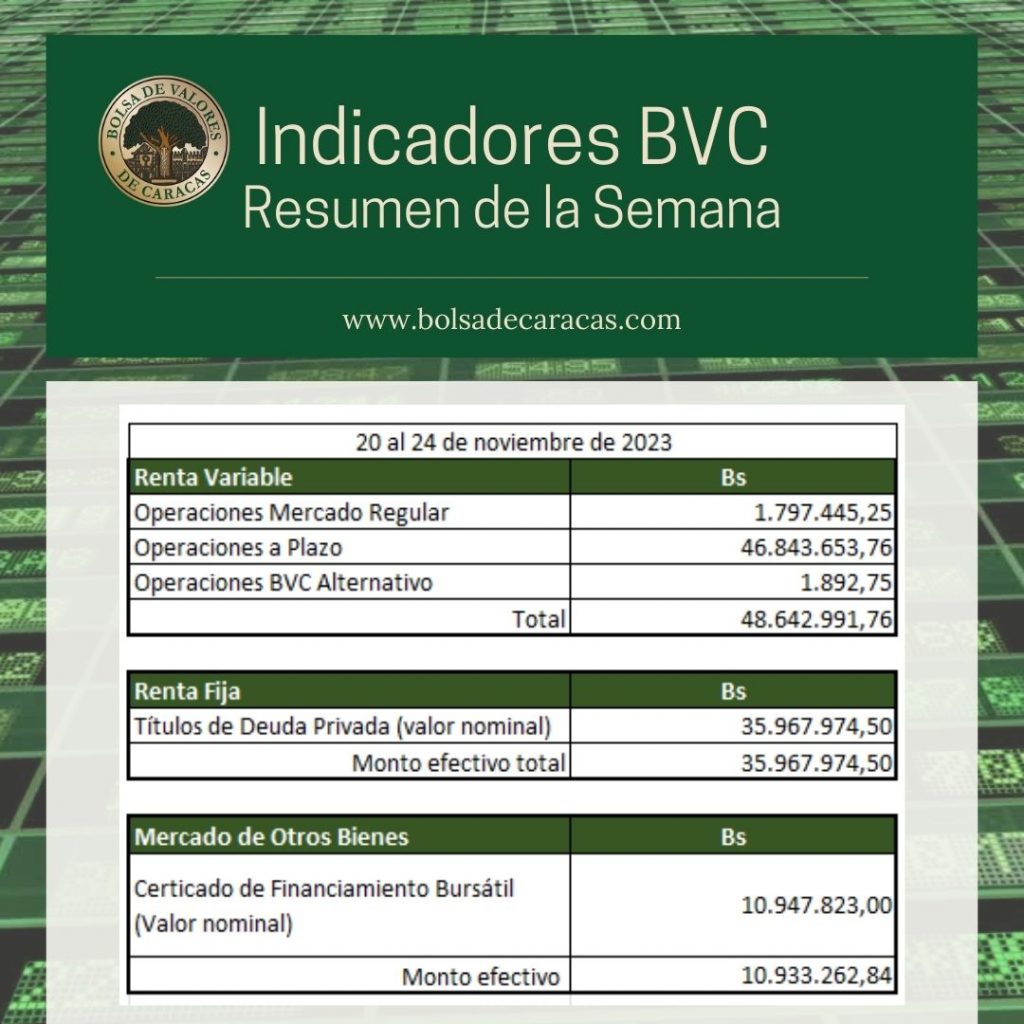 BOLSA DE VALORES DE CARACAS

Indicadores BVC
Resumen de la Semana

www.bolsadecaracas.com

20 al 24 de noviembre de 2023

| Renta Variable | Bs |
|---|---|
| Operaciones Mercado Regular | 1.797.445,25 |
| Operaciones a Plazo | 46.843.653,76 |
| Operaciones BVC Alternativo | 1.892,75 |
| Total | 48.642.991,76 |

| Renta Fija | Bs |
|---|---|
| Títulos de Deuda Privada (valor nominal) | 35.967.974,50 |
| Monto efectivo total | 35.967.974,50 |

| Mercado de Otros Bienes | Bs |
|---|---|
| Certicado de Financiamiento Bursátil (Valor nominal) | 10.947.823,00 |
| Monto efectivo | 10.933.262,84 |